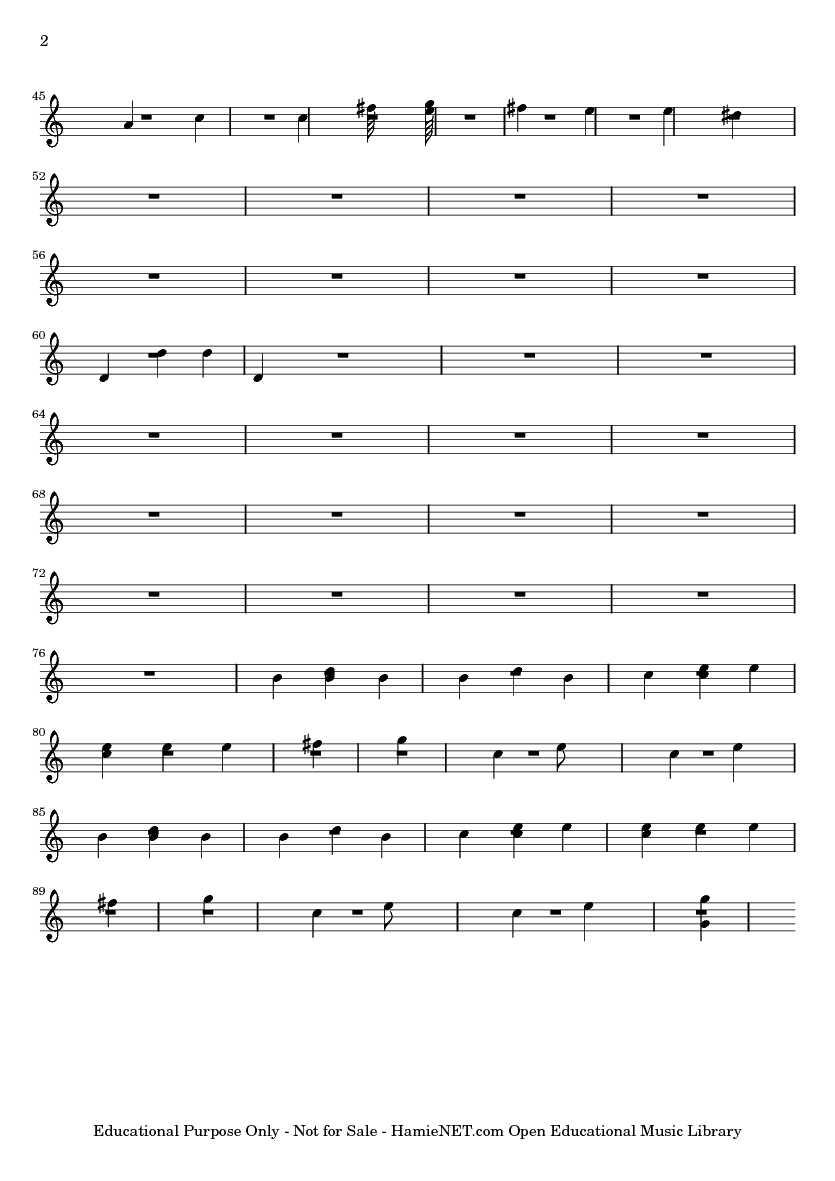 2

45

52

56

60

64

68

72

76

80

85

89

Educational Purpose Only - Not for Sale - HamieNET.com Open Educational Music Library